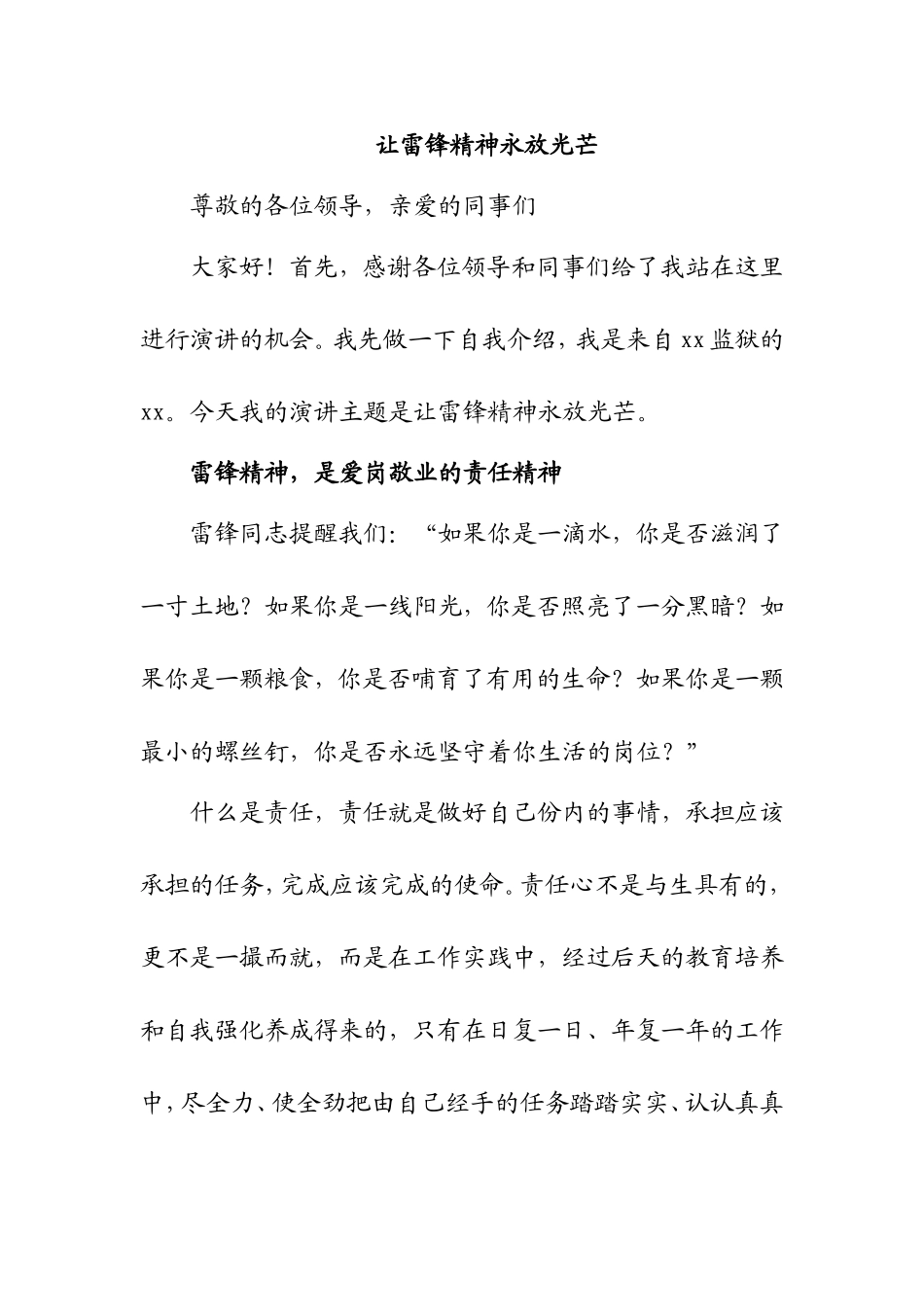 让雷锋精神永放光芒

尊敬的各位领导，亲爱的同事们

大家好！首先，感谢各位领导和同事们给了我站在这里进行演讲的机会。我先做一下自我介绍，我是来自xx监狱的xx。今天我的演讲主题是让雷锋精神永放光芒。

雷锋精神，是爱岗敬业的责任精神

雷锋同志提醒我们：“如果你是一滴水，你是否滋润了一寸土地？如果你是一线阳光，你是否照亮了一分黑暗？如果你是一颗粮食，你是否哺育了有用的生命？如果你是一颗最小的螺丝钉，你是否永远坚守着你生活的岗位？”

什么是责任，责任就是做好自己份内的事情，承担应该承担的任务，完成应该完成的使命。责任心不是与生具有的，更不是一撮而就，而是在工作实践中，经过后天的教育培养和自我强化养成得来的，只有在日复一日、年复一年的工作中，尽全力、使全劲把由自己经手的任务踏踏实实、认认真真